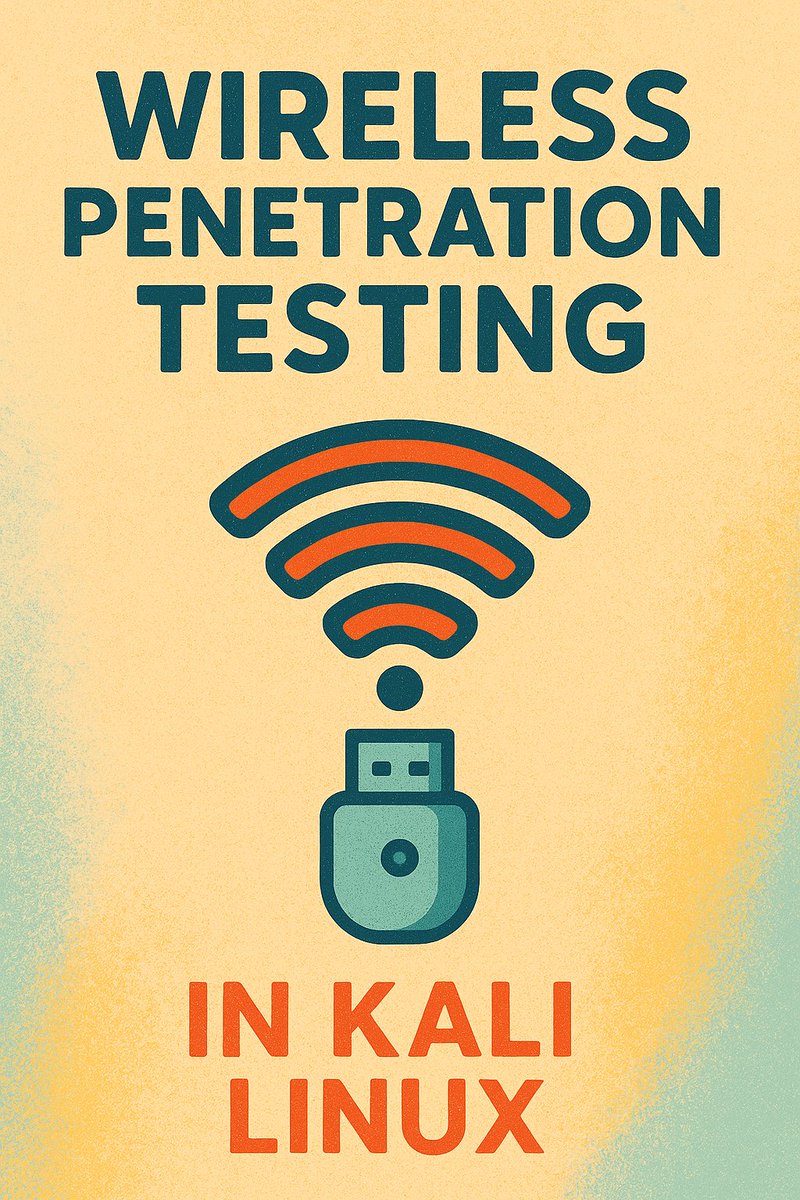 WIRELESS PENETRATION TESTING

IN KALI LINUX